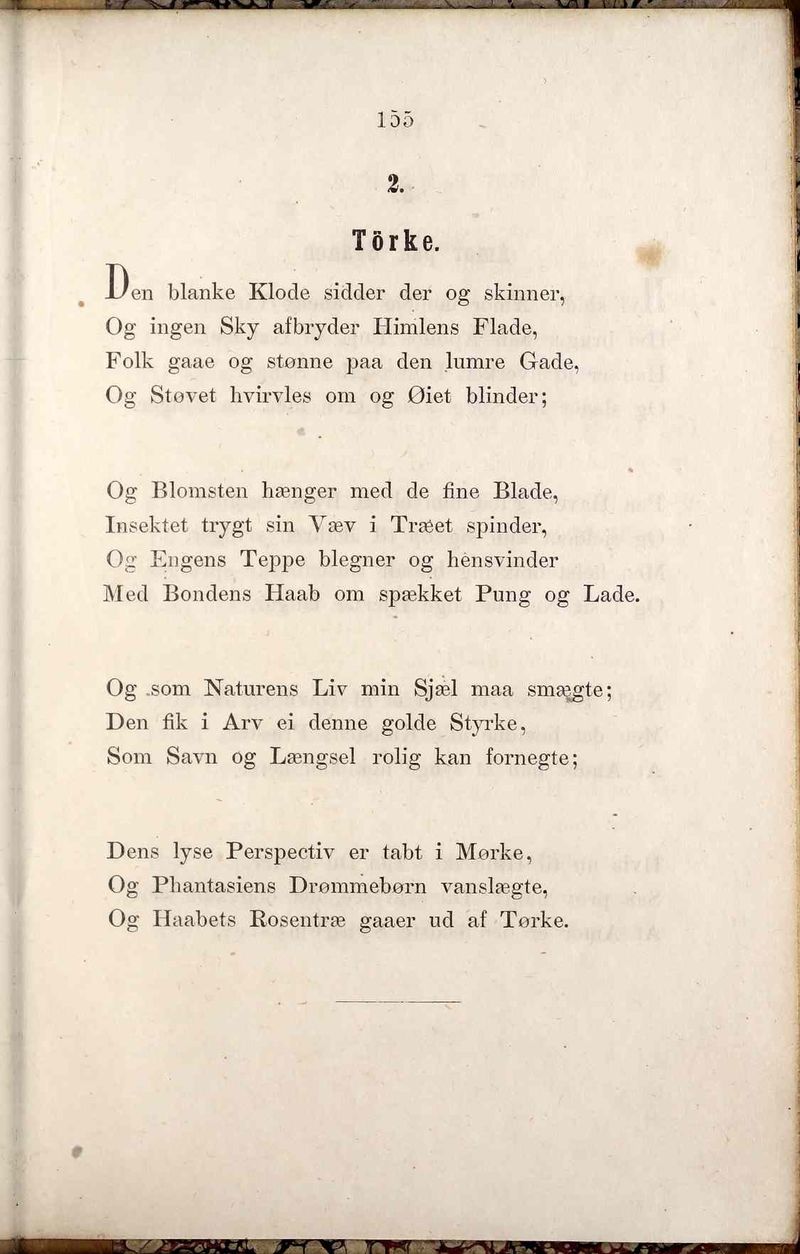 155

2.

Törke.

Den blanke Klode sidder der og skinner,
Og ingen Sky afbryder Himlens Flade,
Folk gaae og stønne paa den lumre Gade,
Og Støvet hvirvles om og Øiet blinder;

Og Blomsten hænger med de fine Blade,
Insektet trygt sin Væv i Træet spinder,
Og Engens Teppe blegner og hensvinder
Med Bondens Haab om spækket Pung og Lade.

Og som Naturens Liv min Sjæl maa smægte;
Den fik i Arv ei denne golde Styrke,
Som Savn og Længsel rolig kan fornegte;

Dens lyse Perspectiv er tabt i Mørke,
Og Phantasiens Drømmebørn vanslægte,
Og Haabets Rosentræ gaaer ud af Tørke.